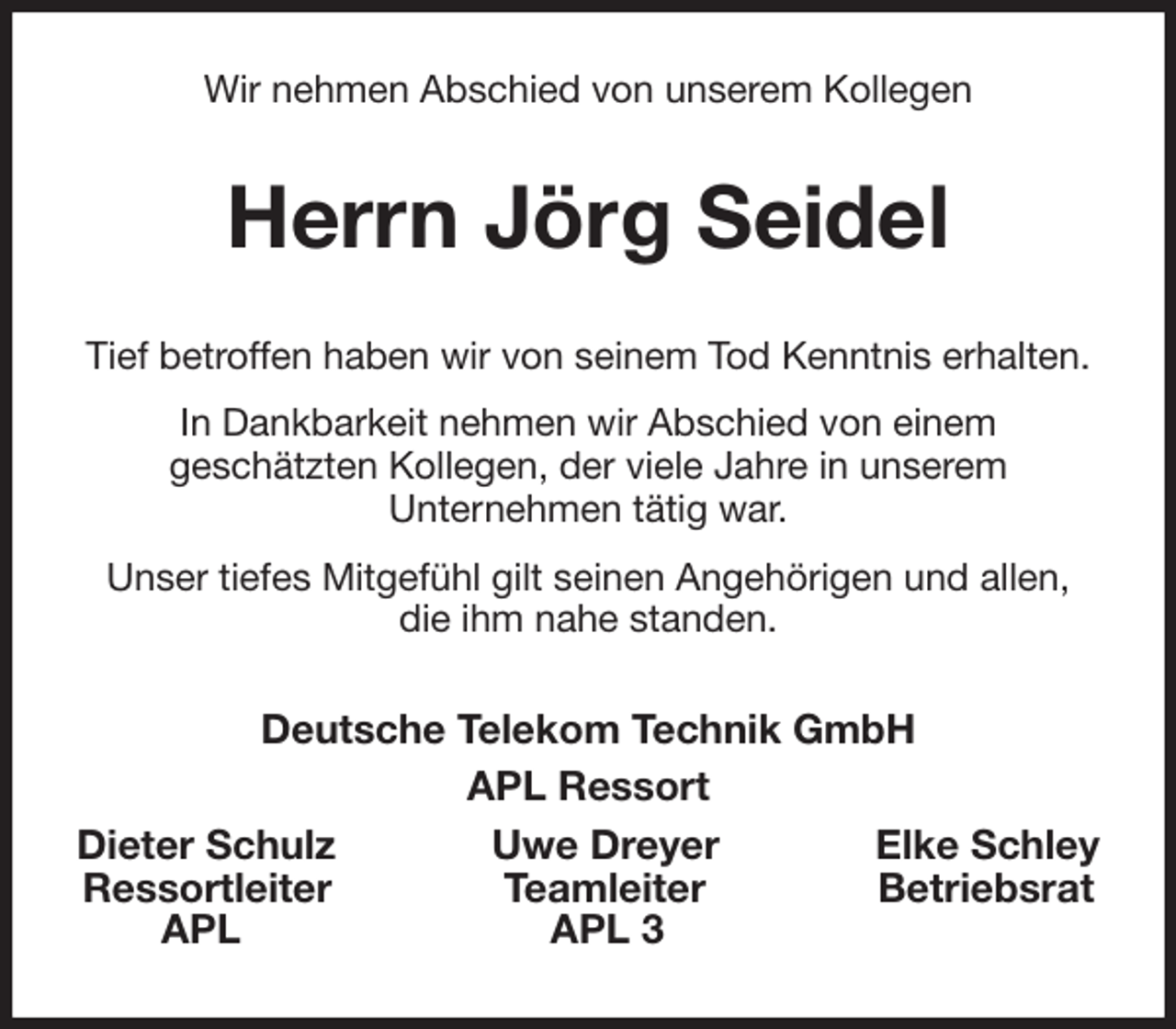 Wir nehmen Abschied von unserem Kollegen

Herrn Jörg Seidel

Tief betroffen haben wir von seinem Tod Kenntnis erhalten.

In Dankbarkeit nehmen wir Abschied von einem geschätzten Kollegen, der viele Jahre in unserem Unternehmen tätig war.

Unser tiefes Mitgefühl gilt seinen Angehörigen und allen, die ihm nahe standen.

Deutsche Telekom Technik GmbH

APL Ressort

Dieter Schulz
Ressortleiter
APL

Uwe Dreyer
Teamleiter
APL 3

Elke Schley
Betriebsrat